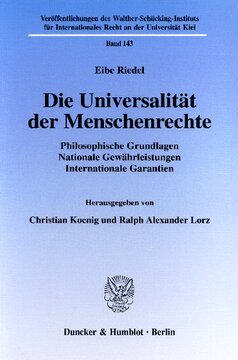 Veröffentlichungen des Walther-Schücking-Instituts für Internationales Recht an der Universität Kiel

Band 143

Eibe Riedel

Die Universalität der Menschenrechte

Philosophische Grundlagen
Nationale Gewährleistungen
Internationale Garantien

Herausgegeben von

Christian Koenig und Ralph Alexander Lorz

Duncker & Humblot · Berlin